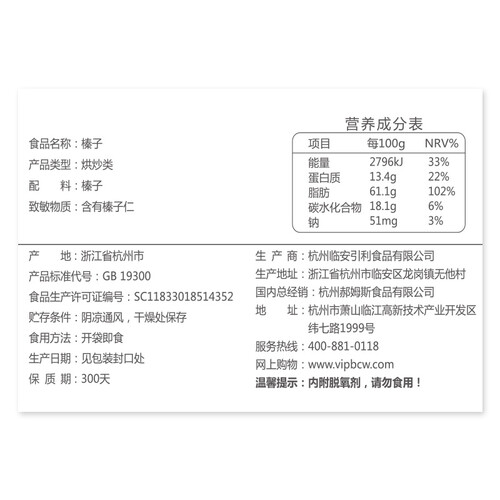 食品名称：榛子
产品类型：烘炒类
配　料：榛子
致敏物质：含有榛子仁

营养成分表

| 项目 | 每100g | NRV% |
|---|---|---|
| 能量 | 2796kJ | 33% |
| 蛋白质 | 13.4g | 22% |
| 脂肪 | 61.1g | 102% |
| 碳水化合物 | 18.1g | 6% |
| 钠 | 51mg | 3% |

产　地：浙江省杭州市
产品标准代号：GB 19300
食品生产许可证编号：SC11833018514352
贮存条件：阴凉通风，干燥处保存
食用方法：开袋即食
生产日期：见包装封口处
保 质 期：300天

生 产 商：杭州临安引利食品有限公司
生产地址：浙江省杭州市临安区龙岗镇无他村
国内总经销：杭州郝姆斯食品有限公司
地　址：杭州市萧山临江高新技术产业开发区纬七路1999号
服务热线：400-881-0118
网上购物：www.vipbcw.com
温馨提示：内附脱氧剂，请勿食用！